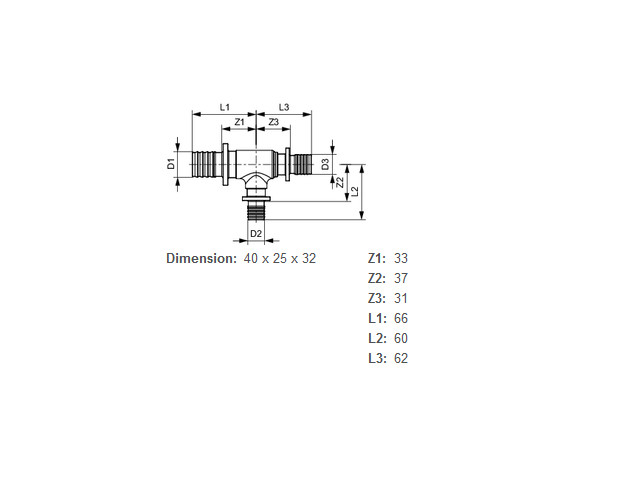 L1 L3
Z1 Z3
D1
D3
Z2
L2
D2

Dimension: 40 x 25 x 32

Z1: 33
Z2: 37
Z3: 31
L1: 66
L2: 60
L3: 62